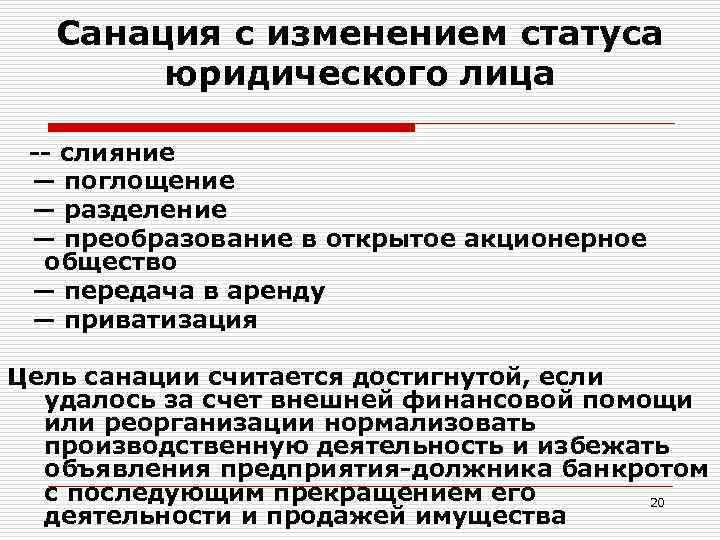 Санация с изменением статуса юридического лица

-- слияние
— поглощение
— разделение
— преобразование в открытое акционерное общество
— передача в аренду
— приватизация

Цель санации считается достигнутой, если удалось за счет внешней финансовой помощи или реорганизации нормализовать производственную деятельность и избежать объявления предприятия-должника банкротом с последующим прекращением его деятельности и продажей имущества

20